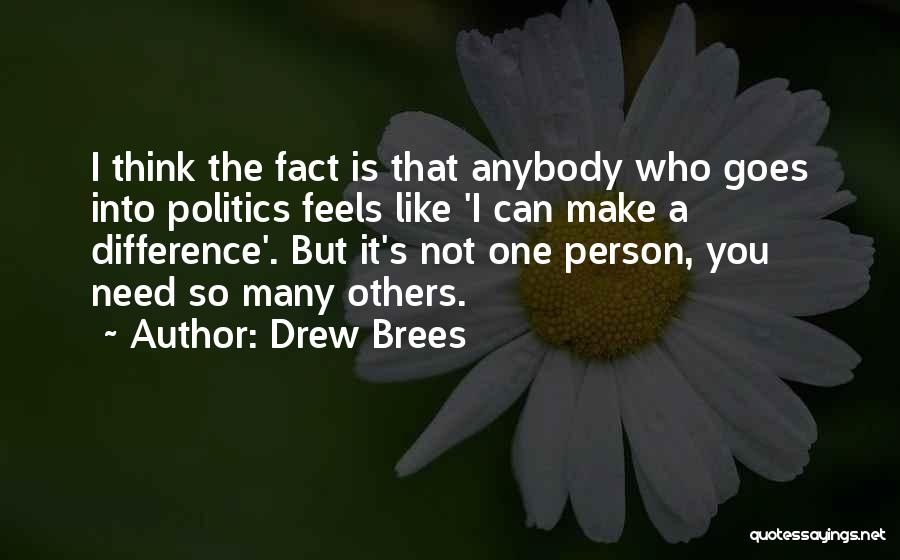 I think the fact is that anybody who goes into politics feels like 'I can make a difference'. But it's not one person, you need so many others.
~ Author: Drew Brees

quotessayings.net